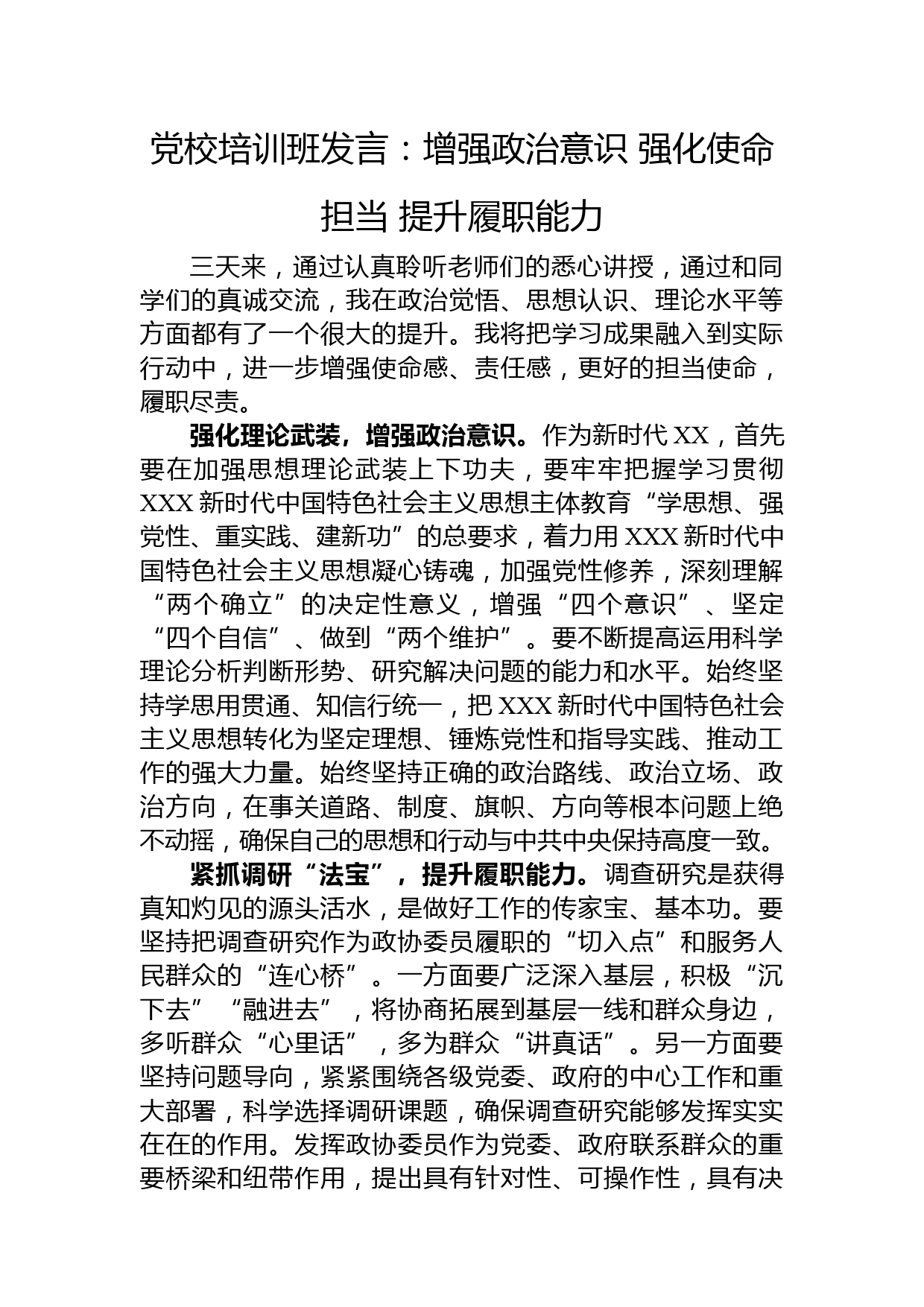 党校培训班发言：增强政治意识 强化使命担当 提升履职能力

三天来，通过认真聆听老师们的悉心讲授，通过和同学们的真诚交流，我在政治觉悟、思想认识、理论水平等方面都有了一个很大的提升。我将把学习成果融入到实际行动中，进一步增强使命感、责任感，更好的担当使命，履职尽责。

强化理论武装，增强政治意识。作为新时代XX，首先要在加强思想理论武装上下功夫，要牢牢把握学习贯彻XXX新时代中国特色社会主义思想主体教育“学思想、强党性、重实践、建新功”的总要求，着力用XXX新时代中国特色社会主义思想凝心铸魂，加强党性修养，深刻理解“两个确立”的决定性意义，增强“四个意识”、坚定“四个自信”、做到“两个维护”。要不断提高运用科学理论分析判断形势、研究解决问题的能力和水平。始终坚持学思用贯通、知信行统一，把XXX新时代中国特色社会主义思想转化为坚定理想、锤炼党性和指导实践、推动工作的强大力量。始终坚持正确的政治路线、政治立场、政治方向，在事关道路、制度、旗帜、方向等根本问题上绝不动摇，确保自己的思想和行动与中共中央保持高度一致。

紧抓调研“法宝”，提升履职能力。调查研究是获得真知灼见的源头活水，是做好工作的传家宝、基本功。要坚持把调查研究作为政协委员履职的“切入点”和服务人民群众的“连心桥”。一方面要广泛深入基层，积极“沉下去”“融进去”，将协商拓展到基层一线和群众身边，多听群众“心里话”，多为群众“讲真话”。另一方面要坚持问题导向，紧紧围绕各级党委、政府的中心工作和重大部署，科学选择调研课题，确保调查研究能够发挥实实在在的作用。发挥政协委员作为党委、政府联系群众的重要桥梁和纽带作用，提出具有针对性、可操作性，具有决